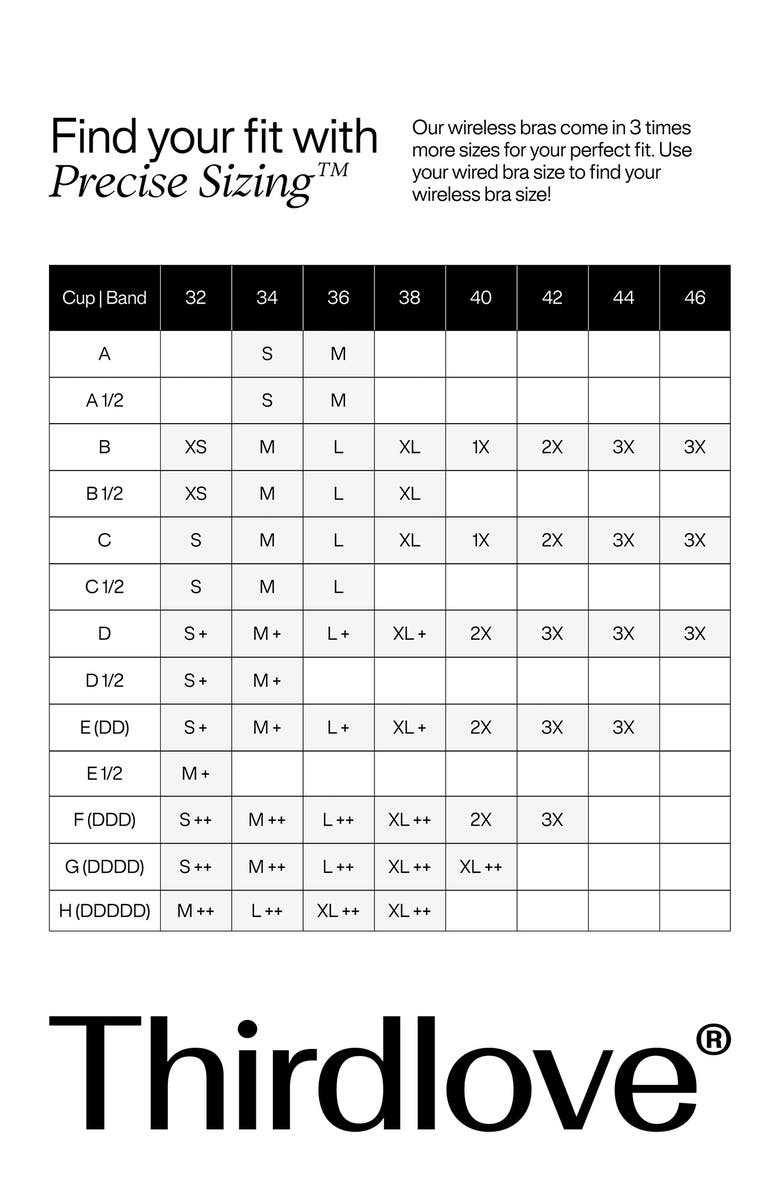 Find your fit with
Precise Sizing™

Our wireless bras come in 3 times more sizes for your perfect fit. Use your wired bra size to find your wireless bra size!

| Cup \| Band | 32 | 34 | 36 | 38 | 40 | 42 | 44 | 46 |
|---|---|---|---|---|---|---|---|---|
| A | | S | M | | | | | |
| A 1/2 | | S | M | | | | | |
| B | XS | M | L | XL | 1X | 2X | 3X | 3X |
| B 1/2 | XS | M | L | XL | | | | |
| C | S | M | L | XL | 1X | 2X | 3X | 3X |
| C 1/2 | S | M | L | | | | | |
| D | S + | M + | L + | XL + | 2X | 3X | 3X | 3X |
| D 1/2 | S + | M + | | | | | | |
| E (DD) | S + | M + | L + | XL + | 2X | 3X | 3X | |
| E 1/2 | M + | | | | | | | |
| F (DDD) | S ++ | M ++ | L ++ | XL ++ | 2X | 3X | | |
| G (DDDD) | S ++ | M ++ | L ++ | XL ++ | XL ++ | | | |
| H (DDDDD) | M ++ | L ++ | XL ++ | XL ++ | | | | |

Thirdlove®